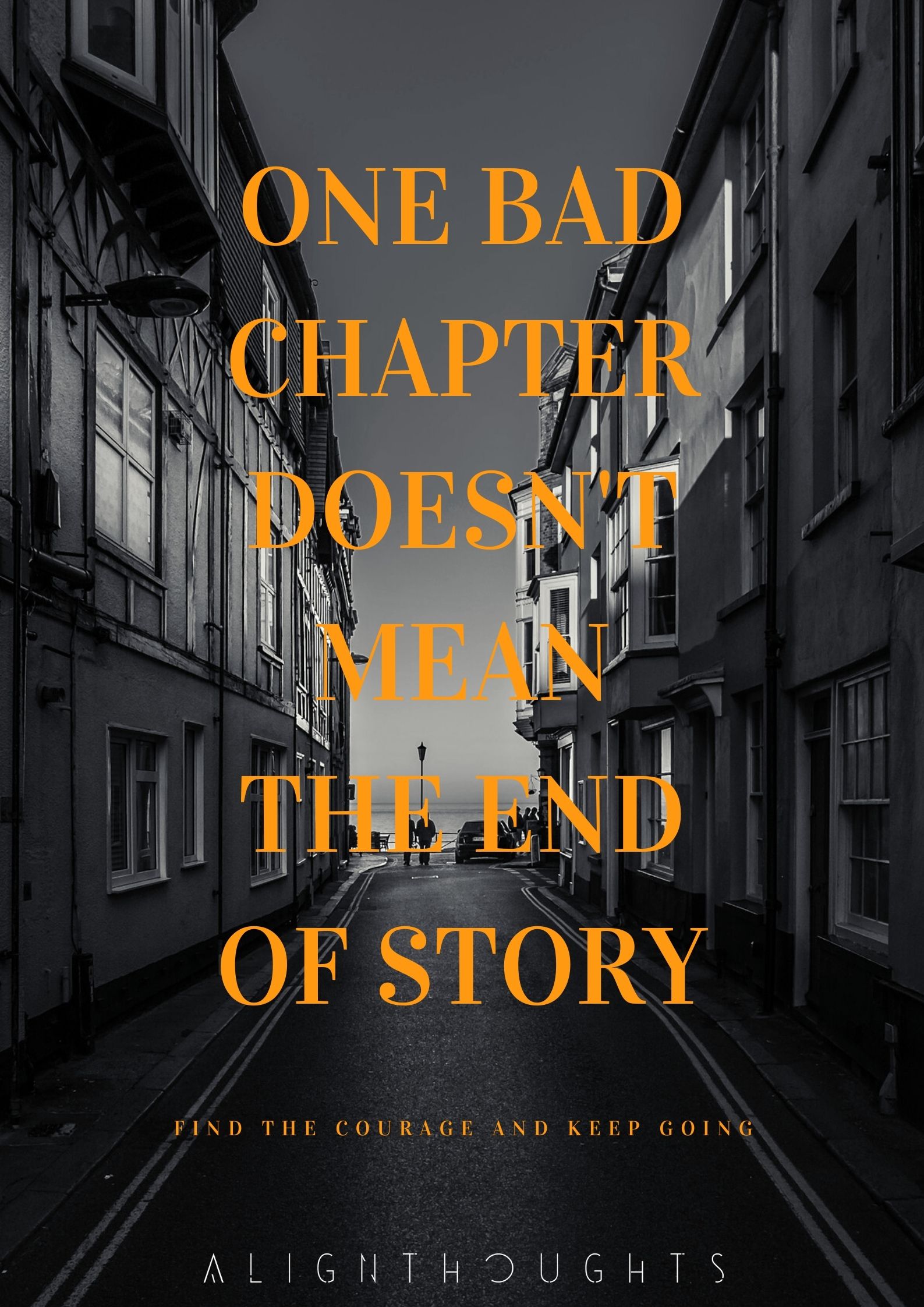 ONE BAD CHAPTER DOESN'T MEAN THE END OF STORY

FIND THE COURAGE AND KEEP GOING

ALIGNTHOUGHTS